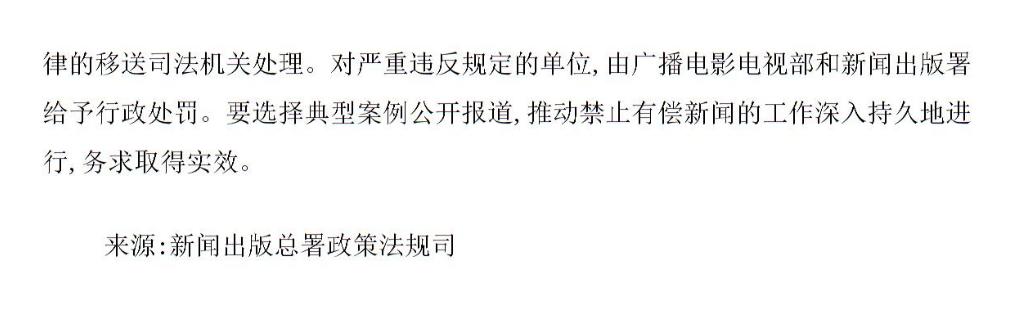 律的移送司法机关处理。对严重违反规定的单位，由广播电影电视部和新闻出版署给予行政处罚。要选择典型案例公开报道，推动禁止有偿新闻的工作深入持久地进行，务求取得实效。

来源：新闻出版总署政策法规司